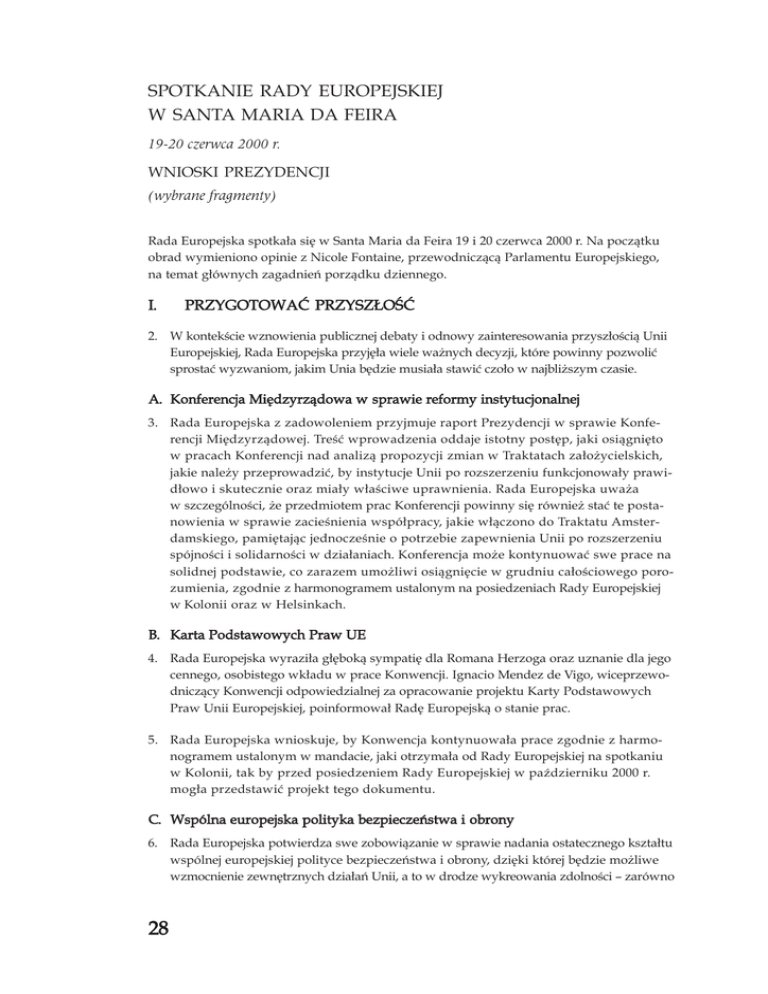 SPOTKANIE RADY EUROPEJSKIEJ
W SANTA MARIA DA FEIRA

19-20 czerwca 2000 r.

WNIOSKI PREZYDENCJI

(wybrane fragmenty)

Rada Europejska spotkała się w Santa Maria da Feira 19 i 20 czerwca 2000 r. Na początku obrad wymieniono opinie z Nicole Fontaine, przewodniczącą Parlamentu Europejskiego, na temat głównych zagadnień porządku dziennego.

I. PRZYGOTOWAĆ PRZYSZŁOŚĆ

2. W kontekście wznowienia publicznej debaty i odnowy zainteresowania przyszłością Unii Europejskiej, Rada Europejska przyjęła wiele ważnych decyzji, które powinny pozwolić sprostać wyzwaniom, jakim Unia będzie musiała stawić czoło w najbliższym czasie.

A. Konferencja Międzyrządowa w sprawie reformy instytucjonalnej

3. Rada Europejska z zadowoleniem przyjmuje raport Prezydencji w sprawie Konferencji Międzyrządowej. Treść wprowadzenia oddaje istotny postęp, jaki osiągnięto w pracach Konferencji nad analizą propozycji zmian w Traktatach założycielskich, jakie należy przeprowadzić, by instytucje Unii po rozszerzeniu funkcjonowały prawidłowo i skutecznie oraz miały właściwe uprawnienia. Rada Europejska uważa w szczególności, że przedmiotem prac Konferencji powinny się również stać te postanowienia w sprawie zacieśnienia współpracy, jakie włączono do Traktatu Amsterdamskiego, pamiętając jednocześnie o potrzebie zapewnienia Unii po rozszerzeniu spójności i solidarności w działaniach. Konferencja może kontynuować swe prace na solidnej podstawie, co zarazem umożliwi osiągnięcie w grudniu całościowego porozumienia, zgodnie z harmonogramem ustalonym na posiedzeniach Rady Europejskiej w Kolonii oraz w Helsinkach.

B. Karta Podstawowych Praw UE

4. Rada Europejska wyraziła głęboką sympatię dla Romana Herzoga oraz uznanie dla jego cennego, osobistego wkładu w prace Konwencji. Ignacio Mendez de Vigo, wiceprzewodniczący Konwencji odpowiedzialnej za opracowanie projektu Karty Podstawowych Praw Unii Europejskiej, poinformował Radę Europejską o stanie prac.

5. Rada Europejska wnioskuje, by Konwencja kontynuowała prace zgodnie z harmonogramem ustalonym w mandacie, jaki otrzymała od Rady Europejskiej na spotkaniu w Kolonii, tak by przed posiedzeniem Rady Europejskiej w październiku 2000 r. mogła przedstawić projekt tego dokumentu.

C. Wspólna europejska polityka bezpieczeństwa i obrony

6. Rada Europejska potwierdza swe zobowiązanie w sprawie nadania ostatecznego kształtu wspólnej europejskiej polityce bezpieczeństwa i obrony, dzięki której będzie możliwe wzmocnienie zewnętrznych działań Unii, a to w drodze wykreowania zdolności – zarówno

28